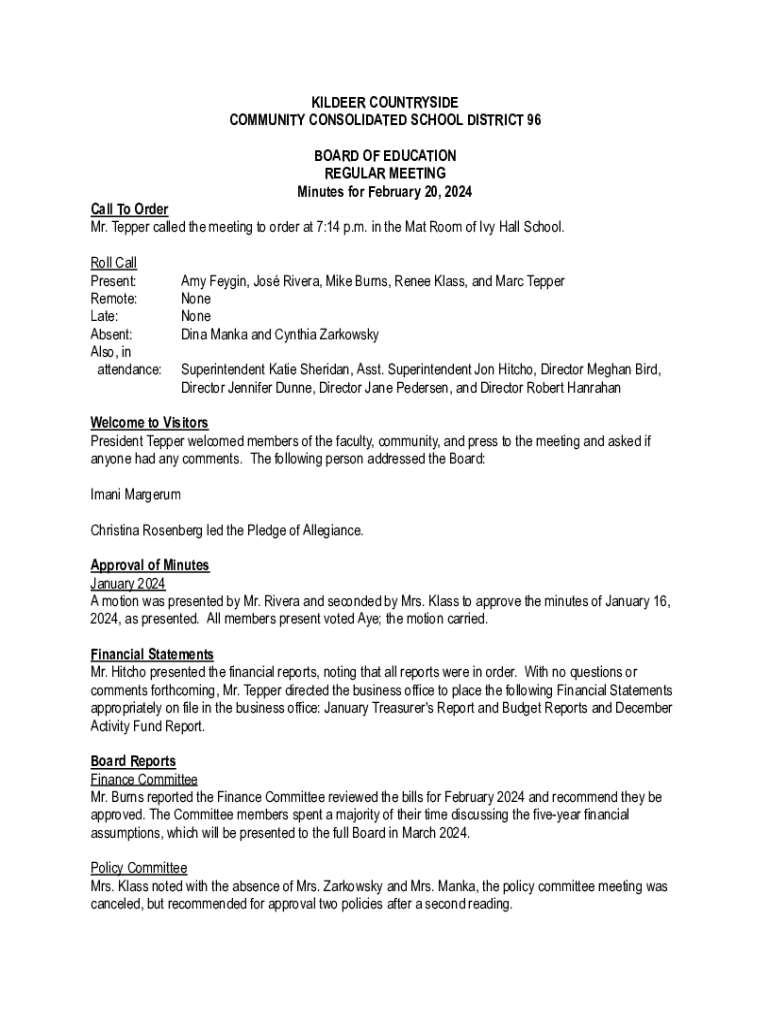 KILDEER COUNTRYSIDE
COMMUNITY CONSOLIDATED SCHOOL DISTRICT 96

BOARD OF EDUCATION
REGULAR MEETING
Minutes for February 20, 2024

Call To Order
Mr. Tepper called the meeting to order at 7:14 p.m. in the Mat Room of Ivy Hall School.

Roll Call
Present: Amy Feygin, José Rivera, Mike Burns, Renee Klass, and Marc Tepper
Remote: None
Late: None
Absent: Dina Manka and Cynthia Zarkowsky
Also, in attendance: Superintendent Katie Sheridan, Asst. Superintendent Jon Hitcho, Director Meghan Bird, Director Jennifer Dunne, Director Jane Pedersen, and Director Robert Hanrahan

Welcome to Visitors
President Tepper welcomed members of the faculty, community, and press to the meeting and asked if anyone had any comments. The following person addressed the Board:

Imani Margerum

Christina Rosenberg led the Pledge of Allegiance.

Approval of Minutes
January 2024
A motion was presented by Mr. Rivera and seconded by Mrs. Klass to approve the minutes of January 16, 2024, as presented. All members present voted Aye; the motion carried.

Financial Statements
Mr. Hitcho presented the financial reports, noting that all reports were in order. With no questions or comments forthcoming, Mr. Tepper directed the business office to place the following Financial Statements appropriately on file in the business office: January Treasurer's Report and Budget Reports and December Activity Fund Report.

Board Reports
Finance Committee
Mr. Burns reported the Finance Committee reviewed the bills for February 2024 and recommend they be approved. The Committee members spent a majority of their time discussing the five-year financial assumptions, which will be presented to the full Board in March 2024.

Policy Committee
Mrs. Klass noted with the absence of Mrs. Zarkowsky and Mrs. Manka, the policy committee meeting was canceled, but recommended for approval two policies after a second reading.